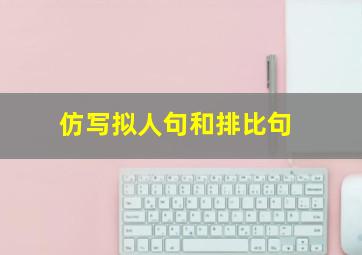 仿写拟人句和排比句